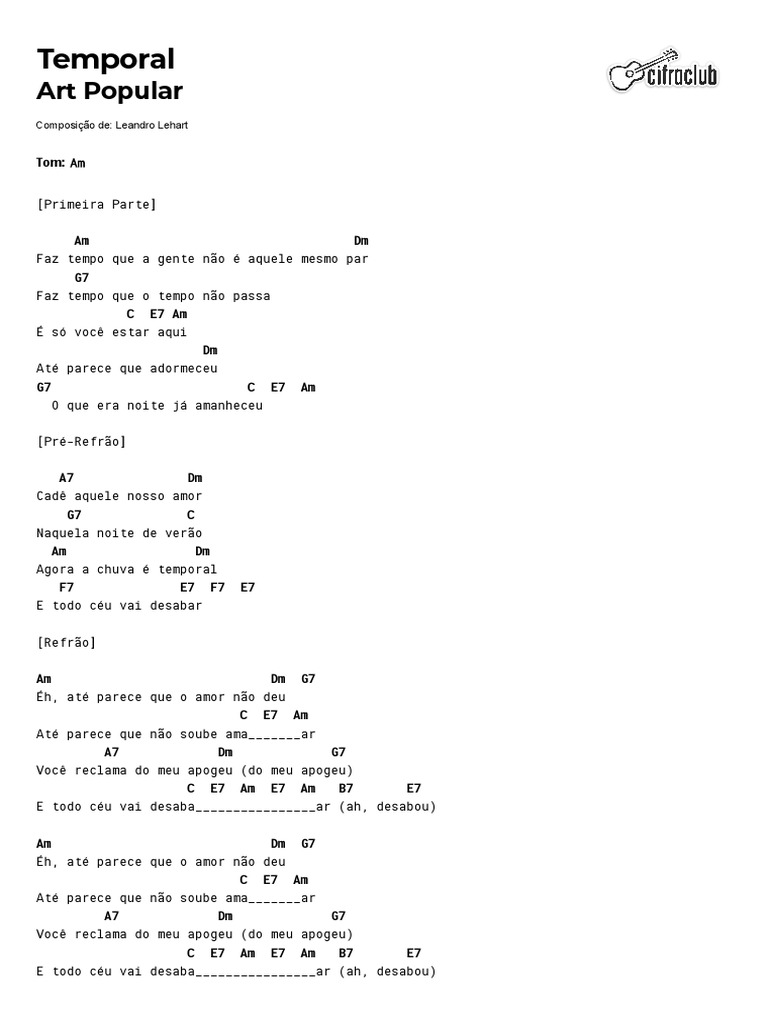 Temporal
Art Popular

cifraclub

Composição de: Leandro Lehart

Tom: Am

[Primeira Parte]

Am Dm
Faz tempo que a gente não é aquele mesmo par
G7
Faz tempo que o tempo não passa
C E7 Am
É só você estar aqui
Dm
Até parece que adormeceu
G7 C E7 Am
O que era noite já amanheceu

[Pré-Refrão]

A7 Dm
Cadê aquele nosso amor
G7 C
Naquela noite de verão
Am Dm
Agora a chuva é temporal
F7 E7 F7 E7
E todo céu vai desabar

[Refrão]

Am Dm G7
Éh, até parece que o amor não deu
C E7 Am
Até parece que não soube ama_______ar
A7 Dm G7
Você reclama do meu apogeu (do meu apogeu)
C E7 Am E7 Am B7 E7
E todo céu vai desaba________________ar (ah, desabou)

Am Dm G7
Éh, até parece que o amor não deu
C E7 Am
Até parece que não soube ama_______ar
A7 Dm G7
Você reclama do meu apogeu (do meu apogeu)
C E7 Am E7 Am B7 E7
E todo céu vai desaba________________ar (ah, desabou)